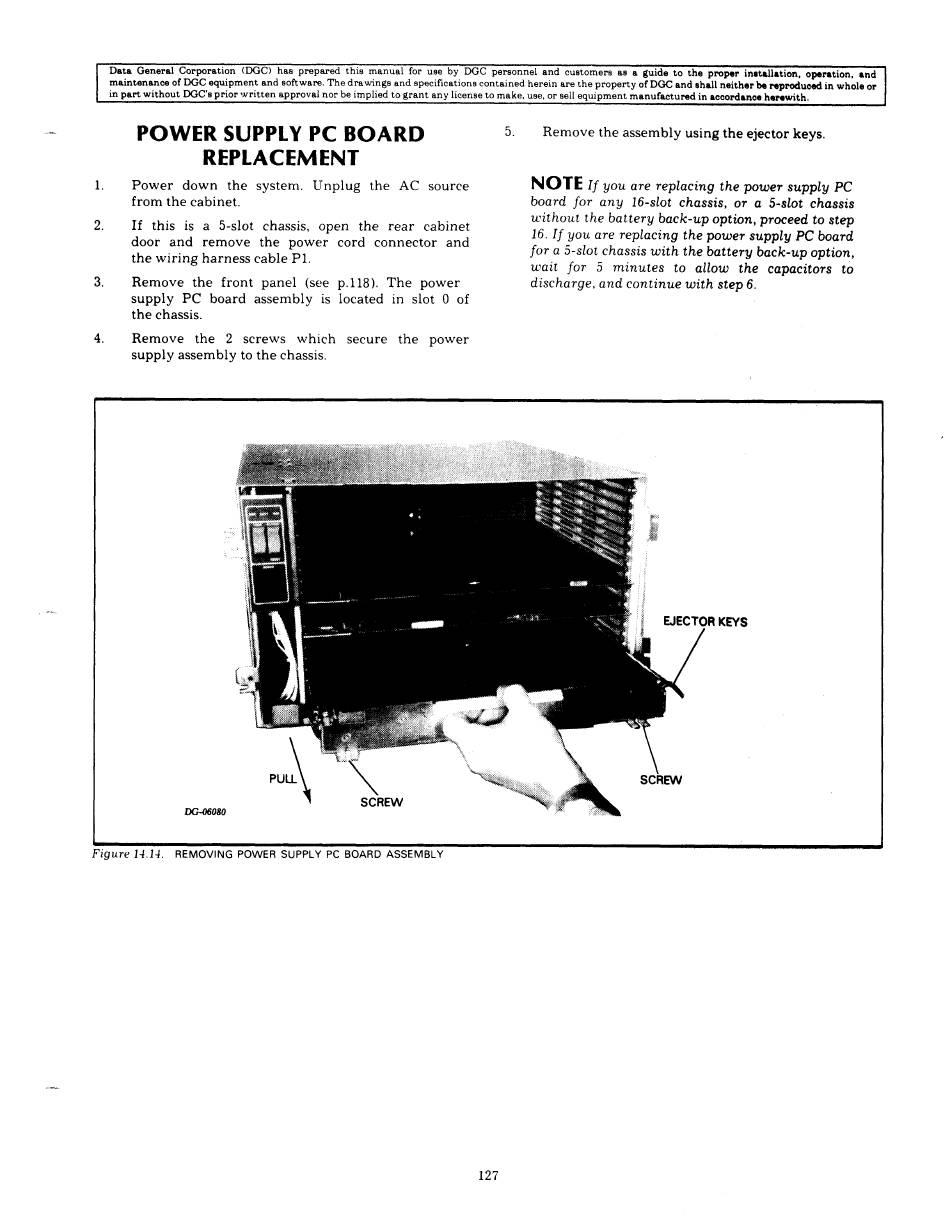 Data General Corporation (DGC) has prepared this manual for use by DGC personnel and customers as a guide to the proper installation, operation, and maintenance of DGC equipment and software. The drawings and specifications contained herein are the property of DGC and shall neither be reproduced in whole or in part without DGC's prior written approval nor be implied to grant any license to make, use, or sell equipment manufactured in accordance herewith.

POWER SUPPLY PC BOARD REPLACEMENT

1. Power down the system. Unplug the AC source from the cabinet.

2. If this is a 5-slot chassis, open the rear cabinet door and remove the power cord connector and the wiring harness cable P1.

3. Remove the front panel (see p.118). The power supply PC board assembly is located in slot 0 of the chassis.

4. Remove the 2 screws which secure the power supply assembly to the chassis.

5. Remove the assembly using the ejector keys.

NOTE If you are replacing the power supply PC board for any 16-slot chassis, or a 5-slot chassis without the battery back-up option, proceed to step 16. If you are replacing the power supply PC board for a 5-slot chassis with the battery back-up option, wait for 5 minutes to allow the capacitors to discharge, and continue with step 6.

EJECTOR KEYS

PULL

SCREW

SCREW

DG-06080

Figure 14.14. REMOVING POWER SUPPLY PC BOARD ASSEMBLY

127